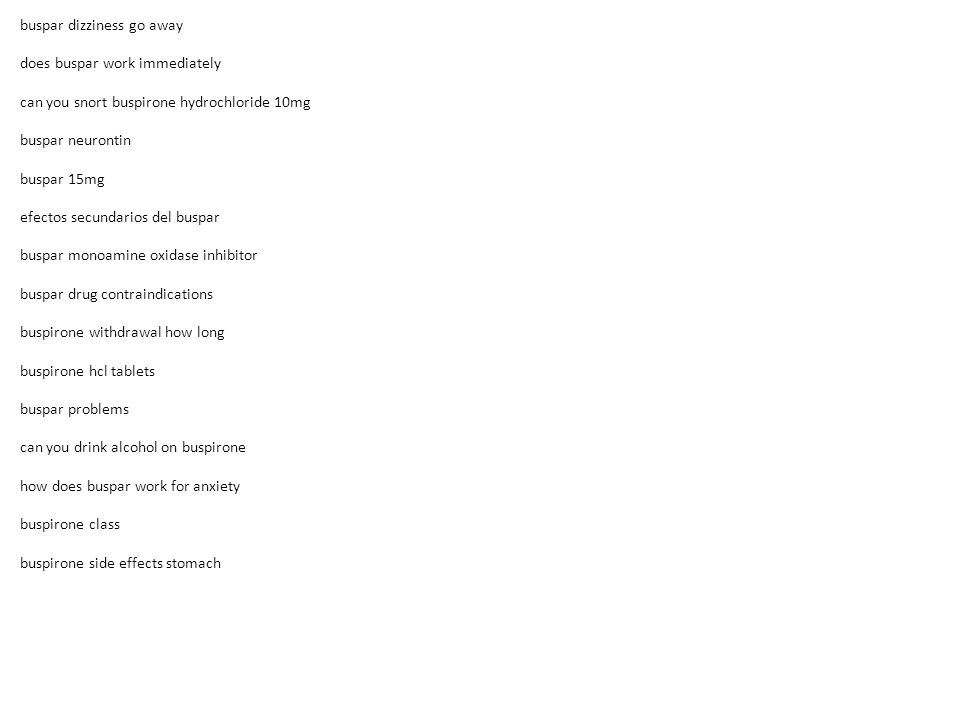 buspar dizziness go away

does buspar work immediately

can you snort buspirone hydrochloride 10mg

buspar neurontin

buspar 15mg

efectos secundarios del buspar

buspar monoamine oxidase inhibitor

buspar drug contraindications

buspirone withdrawal how long

buspirone hcl tablets

buspar problems

can you drink alcohol on buspirone

how does buspar work for anxiety

buspirone class

buspirone side effects stomach